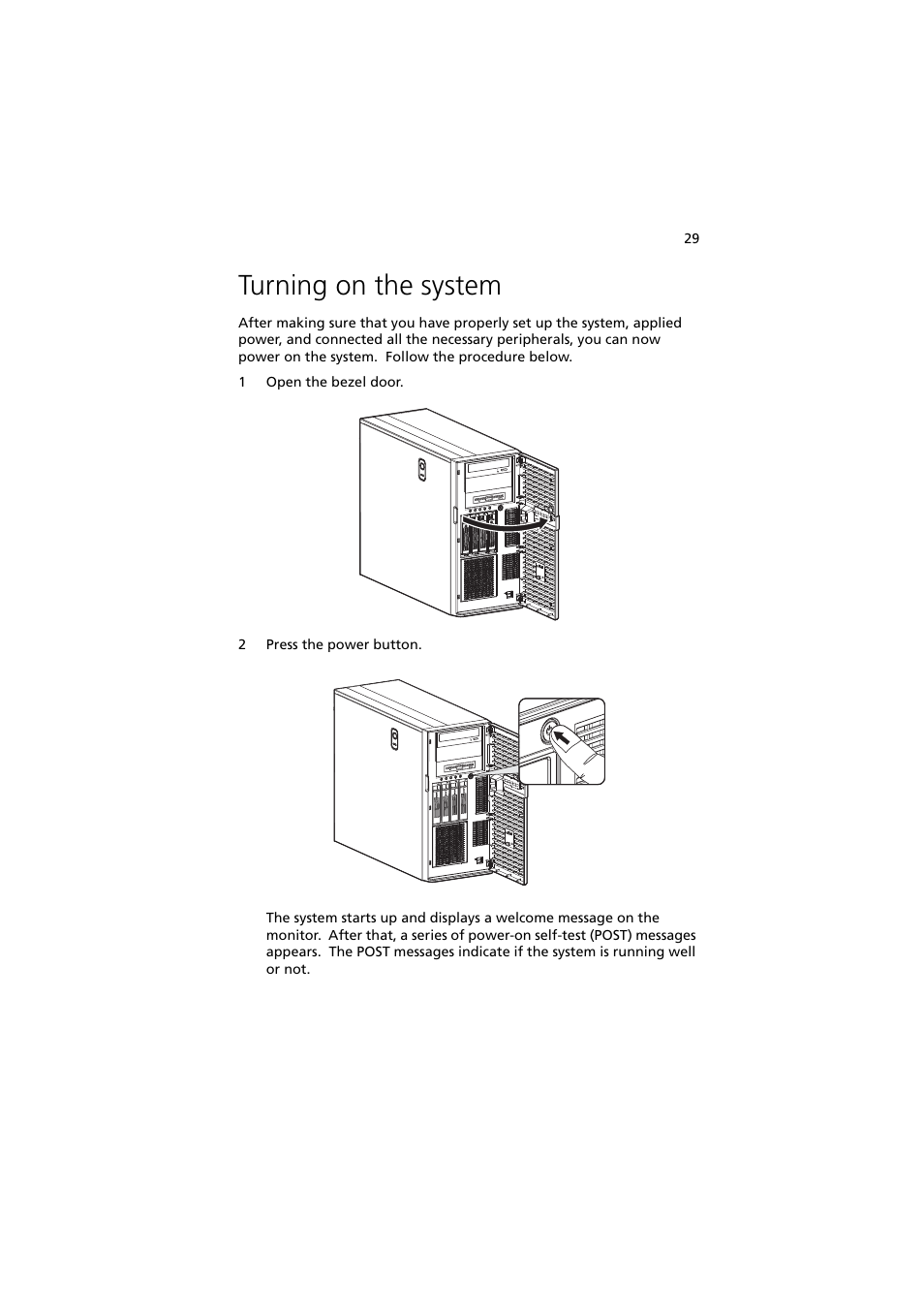 29

Turning on the system

After making sure that you have properly set up the system, applied power, and connected all the necessary peripherals, you can now power on the system.  Follow the procedure below.

1 Open the bezel door.

2 Press the power button.

The system starts up and displays a welcome message on the monitor.  After that, a series of power-on self-test (POST) messages appears.  The POST messages indicate if the system is running well or not.